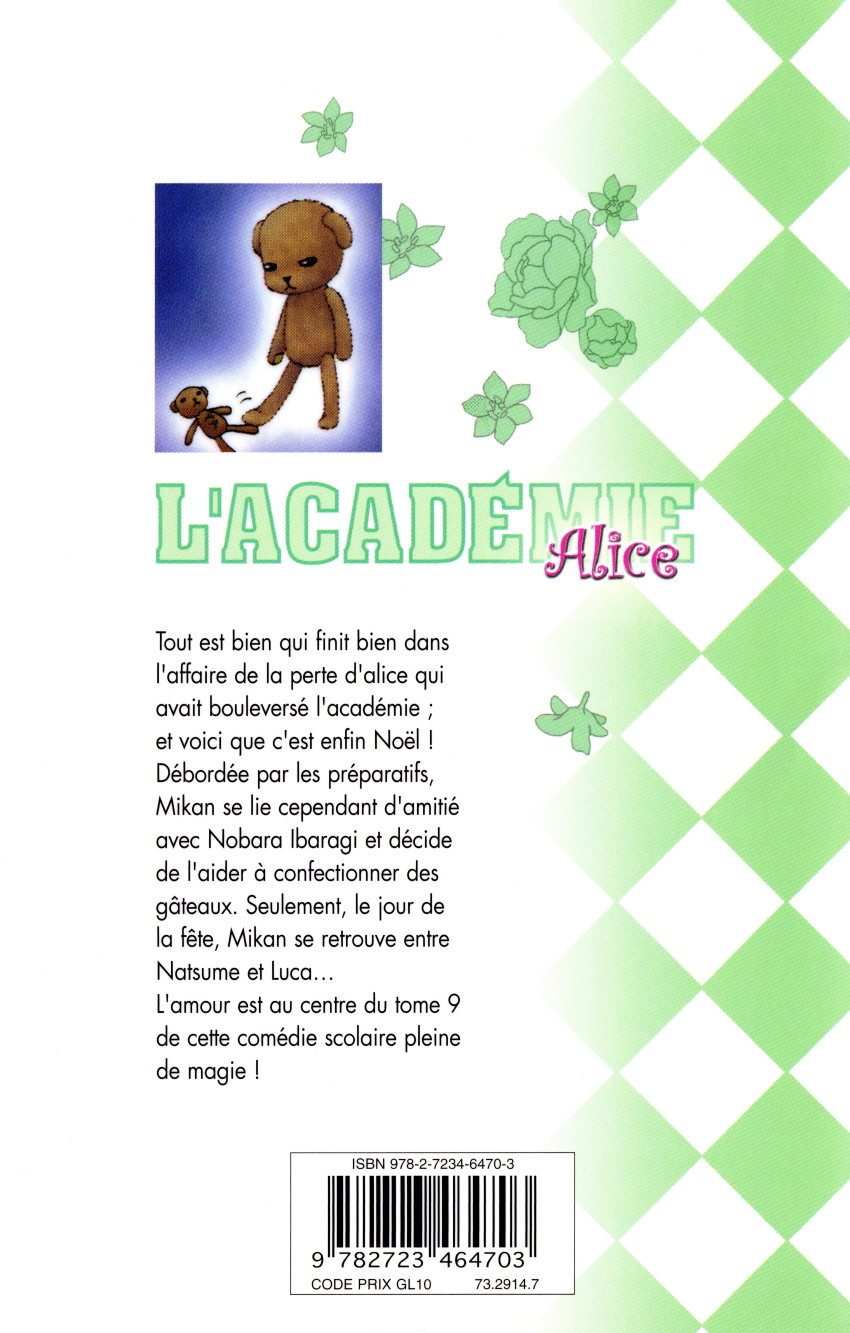 L'ACADÉMIE Alice

Tout est bien qui finit bien dans l'affaire de la perte d'alice qui avait bouleversé l'académie ; et voici que c'est enfin Noël ! Débordée par les préparatifs, Mikan se lie cependant d'amitié avec Nobara Ibaragi et décide de l'aider à confectionner des gâteaux. Seulement, le jour de la fête, Mikan se retrouve entre Natsume et Luca…
L'amour est au centre du tome 9 de cette comédie scolaire pleine de magie !

ISBN 978-2-7234-6470-3
9 782723 464703
CODE PRIX GL10 73.2914.7